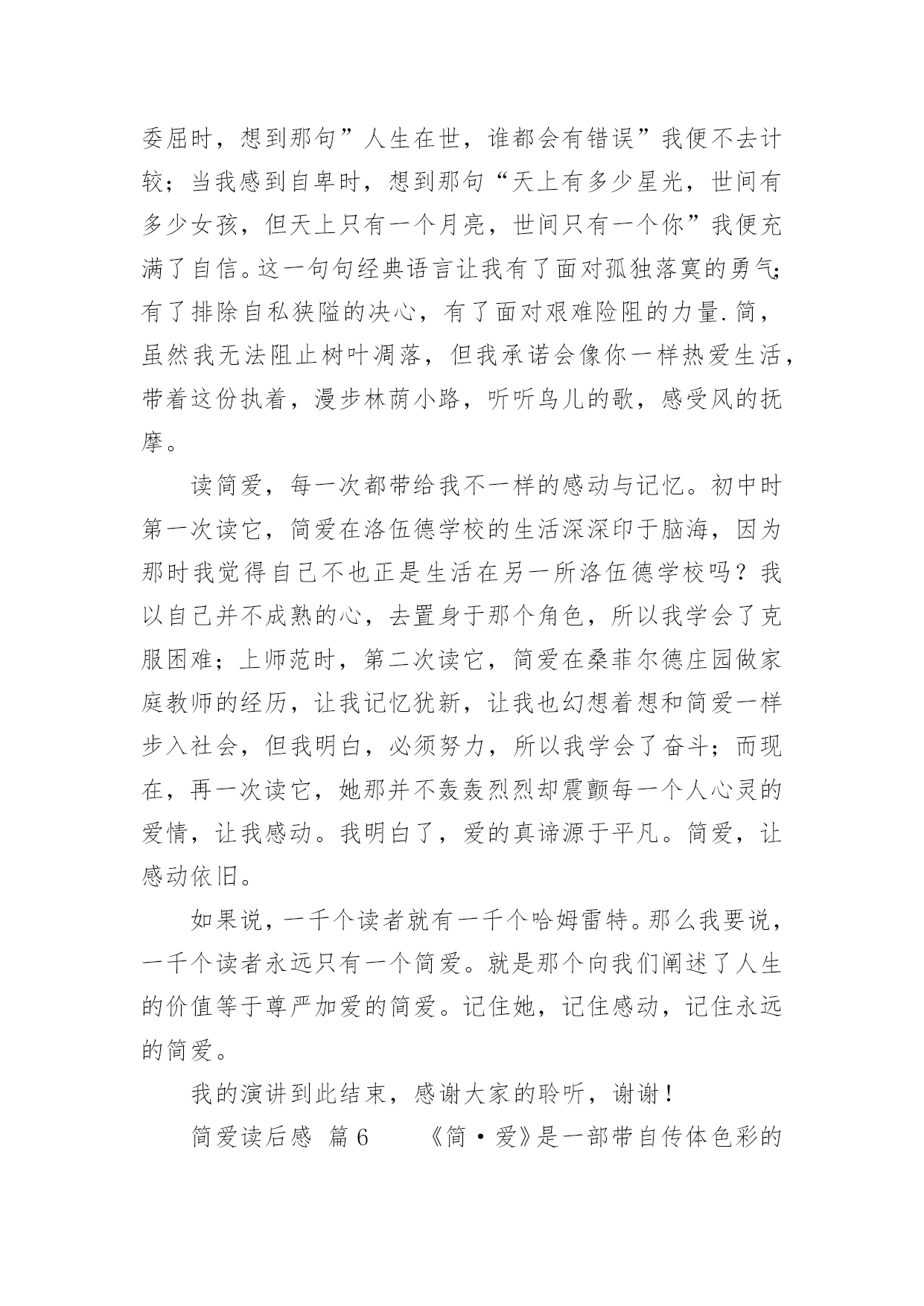 委屈时，想到那句”人生在世，谁都会有错误”我便不去计较；当我感到自卑时，想到那句“天上有多少星光，世间有多少女孩，但天上只有一个月亮，世间只有一个你”我便充满了自信。这一句句经典语言让我有了面对孤独落寞的勇气；有了排除自私狭隘的决心，有了面对艰难险阻的力量.简，虽然我无法阻止树叶凋落，但我承诺会像你一样热爱生活，带着这份执着，漫步林荫小路，听听鸟儿的歌，感受风的抚摩。

读简爱，每一次都带给我不一样的感动与记忆。初中时第一次读它，简爱在洛伍德学校的生活深深印于脑海，因为那时我觉得自己不也正是生活在另一所洛伍德学校吗？我以自己并不成熟的心，去置身于那个角色，所以我学会了克服困难；上师范时，第二次读它，简爱在桑菲尔德庄园做家庭教师的经历，让我记忆犹新，让我也幻想着想和简爱一样步入社会，但我明白，必须努力，所以我学会了奋斗；而现在，再一次读它，她那并不轰轰烈烈却震颤每一个人心灵的爱情，让我感动。我明白了，爱的真谛源于平凡。简爱，让感动依旧。

如果说，一千个读者就有一千个哈姆雷特。那么我要说，一千个读者永远只有一个简爱。就是那个向我们阐述了人生的价值等于尊严加爱的简爱。记住她，记住感动，记住永远的简爱。

我的演讲到此结束，感谢大家的聆听，谢谢！

简爱读后感 篇6　　《简·爱》是一部带自传体色彩的